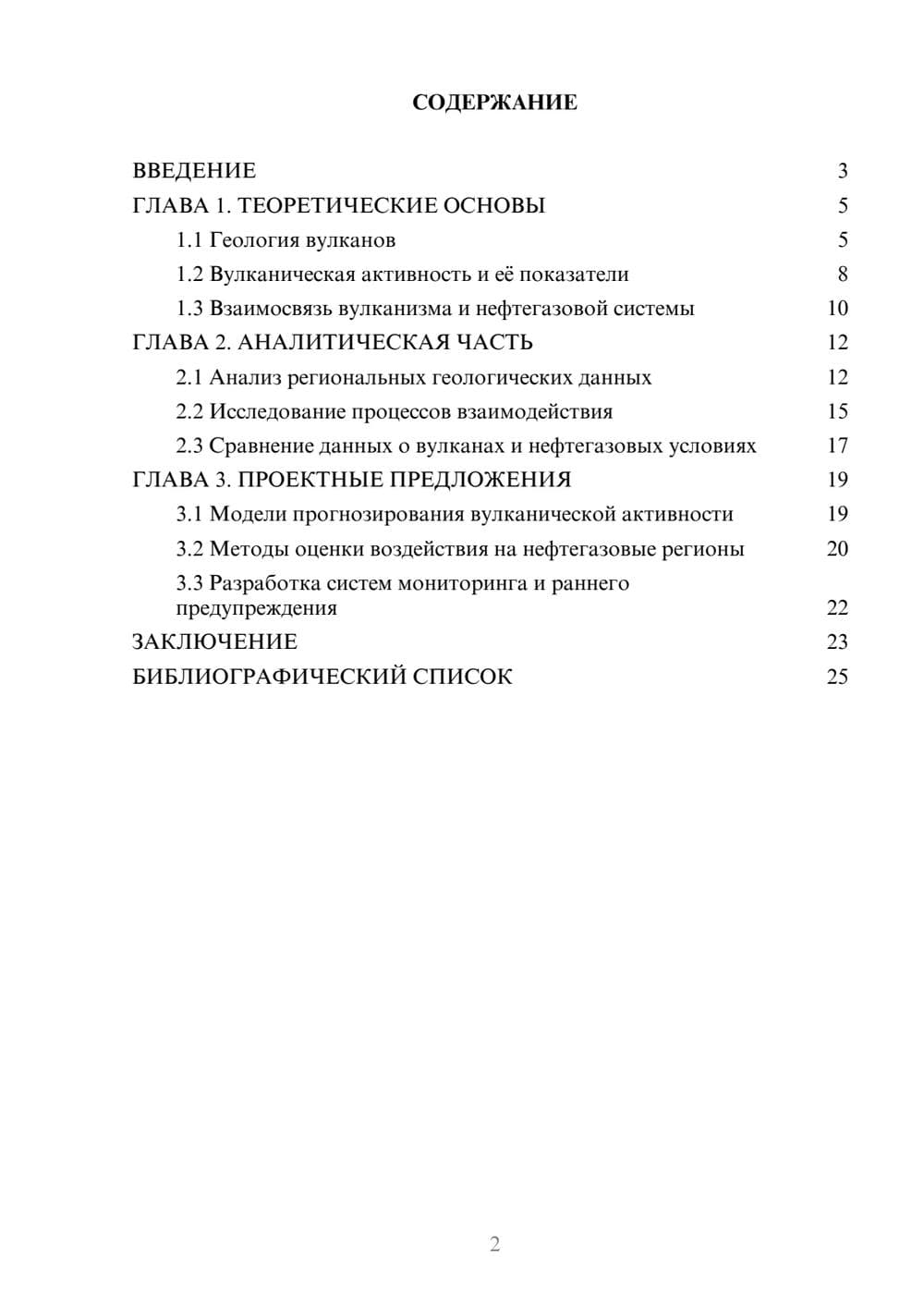 СОДЕРЖАНИЕ

ВВЕДЕНИЕ 3
ГЛАВА 1. ТЕОРЕТИЧЕСКИЕ ОСНОВЫ 5
1.1 Геология вулканов 5
1.2 Вулканическая активность и её показатели 8
1.3 Взаимосвязь вулканизма и нефтегазовой системы 10
ГЛАВА 2. АНАЛИТИЧЕСКАЯ ЧАСТЬ 12
2.1 Анализ региональных геологических данных 12
2.2 Исследование процессов взаимодействия 15
2.3 Сравнение данных о вулканах и нефтегазовых условиях 17
ГЛАВА 3. ПРОЕКТНЫЕ ПРЕДЛОЖЕНИЯ 19
3.1 Модели прогнозирования вулканической активности 19
3.2 Методы оценки воздействия на нефтегазовые регионы 20
3.3 Разработка систем мониторинга и раннего предупреждения 22
ЗАКЛЮЧЕНИЕ 23
БИБЛИОГРАФИЧЕСКИЙ СПИСОК 25

2